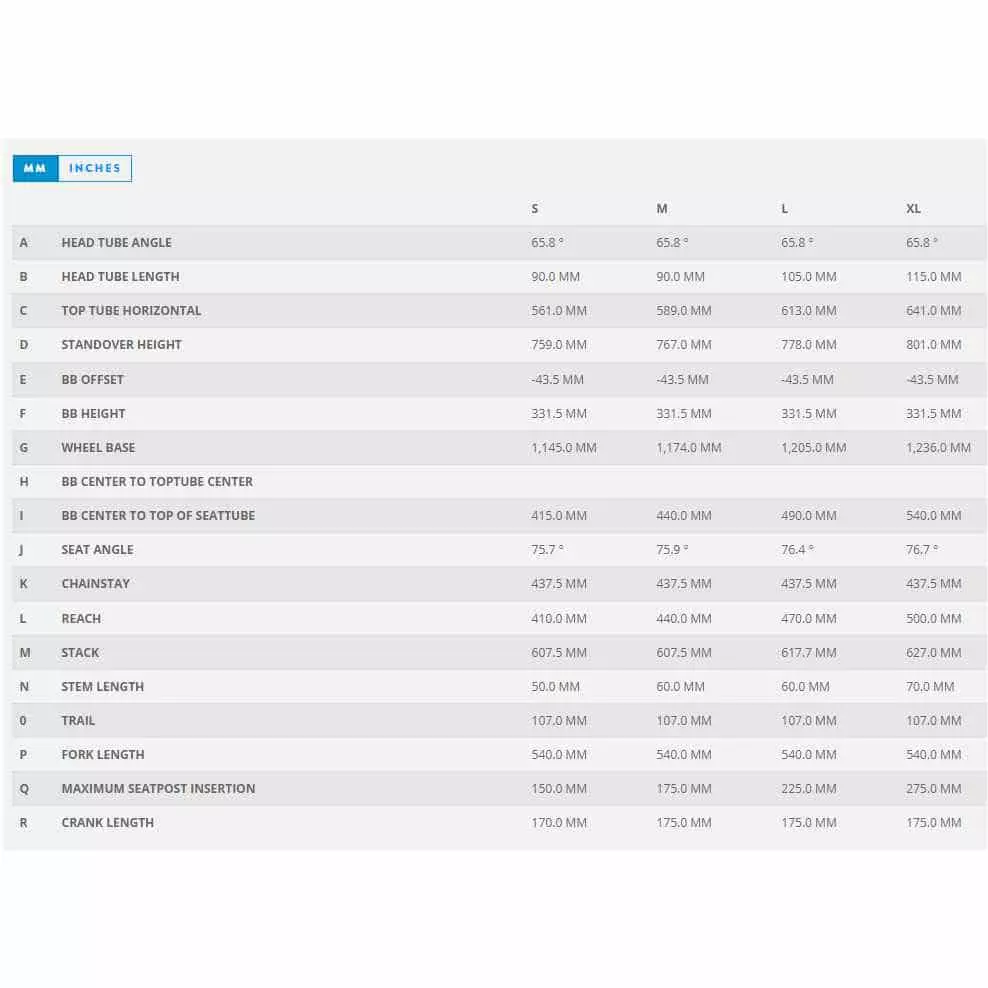 MM INCHES

| | | S | M | L | XL |
|---|---|---|---|---|---|
| A | HEAD TUBE ANGLE | 65.8 ° | 65.8 ° | 65.8 ° | 65.8 ° |
| B | HEAD TUBE LENGTH | 90.0 MM | 90.0 MM | 105.0 MM | 115.0 MM |
| C | TOP TUBE HORIZONTAL | 561.0 MM | 589.0 MM | 613.0 MM | 641.0 MM |
| D | STANDOVER HEIGHT | 759.0 MM | 767.0 MM | 778.0 MM | 801.0 MM |
| E | BB OFFSET | -43.5 MM | -43.5 MM | -43.5 MM | -43.5 MM |
| F | BB HEIGHT | 331.5 MM | 331.5 MM | 331.5 MM | 331.5 MM |
| G | WHEEL BASE | 1,145.0 MM | 1,174.0 MM | 1,205.0 MM | 1,236.0 MM |
| H | BB CENTER TO TOPTUBE CENTER | | | | |
| I | BB CENTER TO TOP OF SEATTUBE | 415.0 MM | 440.0 MM | 490.0 MM | 540.0 MM |
| J | SEAT ANGLE | 75.7 ° | 75.9 ° | 76.4 ° | 76.7 ° |
| K | CHAINSTAY | 437.5 MM | 437.5 MM | 437.5 MM | 437.5 MM |
| L | REACH | 410.0 MM | 440.0 MM | 470.0 MM | 500.0 MM |
| M | STACK | 607.5 MM | 607.5 MM | 617.7 MM | 627.0 MM |
| N | STEM LENGTH | 50.0 MM | 60.0 MM | 60.0 MM | 70.0 MM |
| 0 | TRAIL | 107.0 MM | 107.0 MM | 107.0 MM | 107.0 MM |
| P | FORK LENGTH | 540.0 MM | 540.0 MM | 540.0 MM | 540.0 MM |
| Q | MAXIMUM SEATPOST INSERTION | 150.0 MM | 175.0 MM | 225.0 MM | 275.0 MM |
| R | CRANK LENGTH | 170.0 MM | 175.0 MM | 175.0 MM | 175.0 MM |